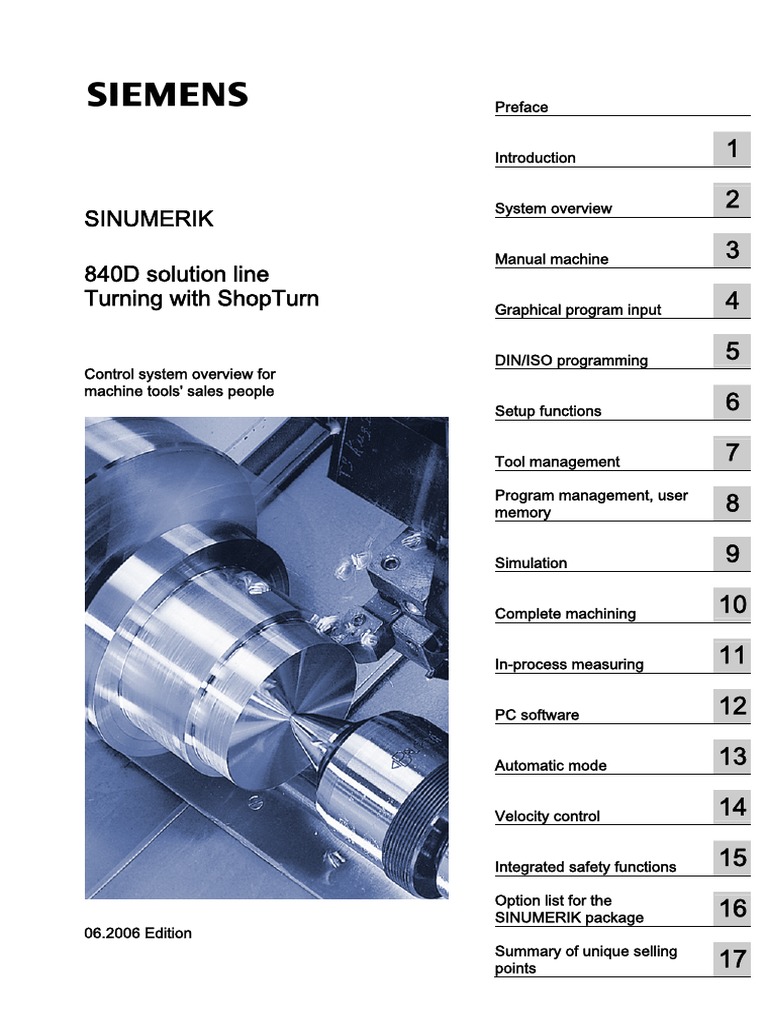 SIEMENS

SINUMERIK

840D solution line
Turning with ShopTurn

Control system overview for machine tools' sales people

06.2006 Edition

Preface

Introduction 1

System overview 2

Manual machine 3

Graphical program input 4

DIN/ISO programming 5

Setup functions 6

Tool management 7

Program management, user memory 8

Simulation 9

Complete machining 10

In-process measuring 11

PC software 12

Automatic mode 13

Velocity control 14

Integrated safety functions 15

Option list for the SINUMERIK package 16

Summary of unique selling points 17